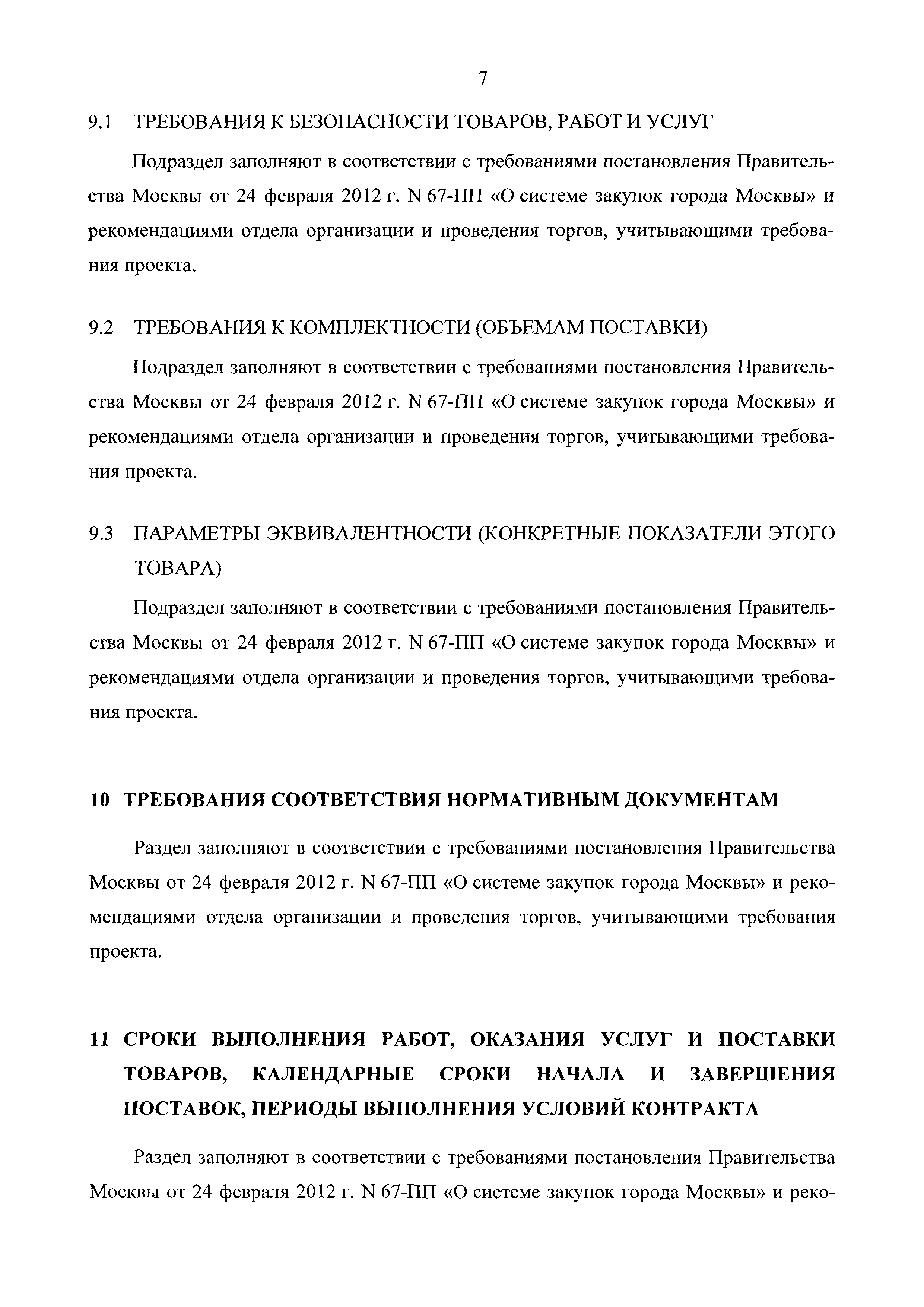 7

9.1 ТРЕБОВАНИЯ К БЕЗОПАСНОСТИ ТОВАРОВ, РАБОТ И УСЛУГ

Подраздел заполняют в соответствии с требованиями постановления Правительства Москвы от 24 февраля 2012 г. N 67-ПП «О системе закупок города Москвы» и рекомендациями отдела организации и проведения торгов, учитывающими требования проекта.

9.2 ТРЕБОВАНИЯ К КОМПЛЕКТНОСТИ (ОБЪЕМАМ ПОСТАВКИ)

Подраздел заполняют в соответствии с требованиями постановления Правительства Москвы от 24 февраля 2012 г. N 67-ПП «О системе закупок города Москвы» и рекомендациями отдела организации и проведения торгов, учитывающими требования проекта.

9.3 ПАРАМЕТРЫ ЭКВИВАЛЕНТНОСТИ (КОНКРЕТНЫЕ ПОКАЗАТЕЛИ ЭТОГО ТОВАРА)

Подраздел заполняют в соответствии с требованиями постановления Правительства Москвы от 24 февраля 2012 г. N 67-ПП «О системе закупок города Москвы» и рекомендациями отдела организации и проведения торгов, учитывающими требования проекта.

10 ТРЕБОВАНИЯ СООТВЕТСТВИЯ НОРМАТИВНЫМ ДОКУМЕНТАМ

Раздел заполняют в соответствии с требованиями постановления Правительства Москвы от 24 февраля 2012 г. N 67-ПП «О системе закупок города Москвы» и рекомендациями отдела организации и проведения торгов, учитывающими требования проекта.

11 СРОКИ ВЫПОЛНЕНИЯ РАБОТ, ОКАЗАНИЯ УСЛУГ И ПОСТАВКИ ТОВАРОВ, КАЛЕНДАРНЫЕ СРОКИ НАЧАЛА И ЗАВЕРШЕНИЯ ПОСТАВОК, ПЕРИОДЫ ВЫПОЛНЕНИЯ УСЛОВИЙ КОНТРАКТА

Раздел заполняют в соответствии с требованиями постановления Правительства Москвы от 24 февраля 2012 г. N 67-ПП «О системе закупок города Москвы» и реко-